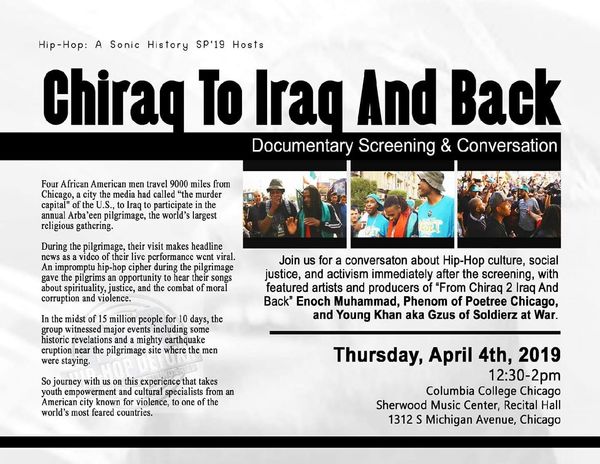 Hip-Hop: A Sonic History SP'19 Hosts

Chiraq To Iraq And Back

Documentary Screening & Conversation

Four African American men travel 9000 miles from Chicago, a city the media had called "the murder capital" of the U.S., to Iraq to participate in the annual Arba'een pilgrimage, the world's largest religious gathering.

During the pilgrimage, their visit makes headline news as a video of their live performance went viral. An impromptu hip-hop cipher during the pilgrimage gave the pilgrims an opportunity to hear their songs about spirituality, justice, and the combat of moral corruption and violence.

In the midst of 15 million people for 10 days, the group witnessed major events including some historic revelations and a mighty earthquake eruption near the pilgrimage site where the men were staying.

So journey with us on this experience that takes youth empowerment and cultural specialists from an American city known for violence, to one of the world's most feared countries.

Join us for a conversaton about Hip-Hop culture, social justice, and activism immediately after the screening, with featured artists and producers of "From Chiraq 2 Iraq And Back" Enoch Muhammad, Phenom of Poetree Chicago, and Young Khan aka Gzus of Soldierz at War.

Thursday, April 4th, 2019
12:30-2pm
Columbia College Chicago
Sherwood Music Center, Recital Hall
1312 S Michigan Avenue, Chicago